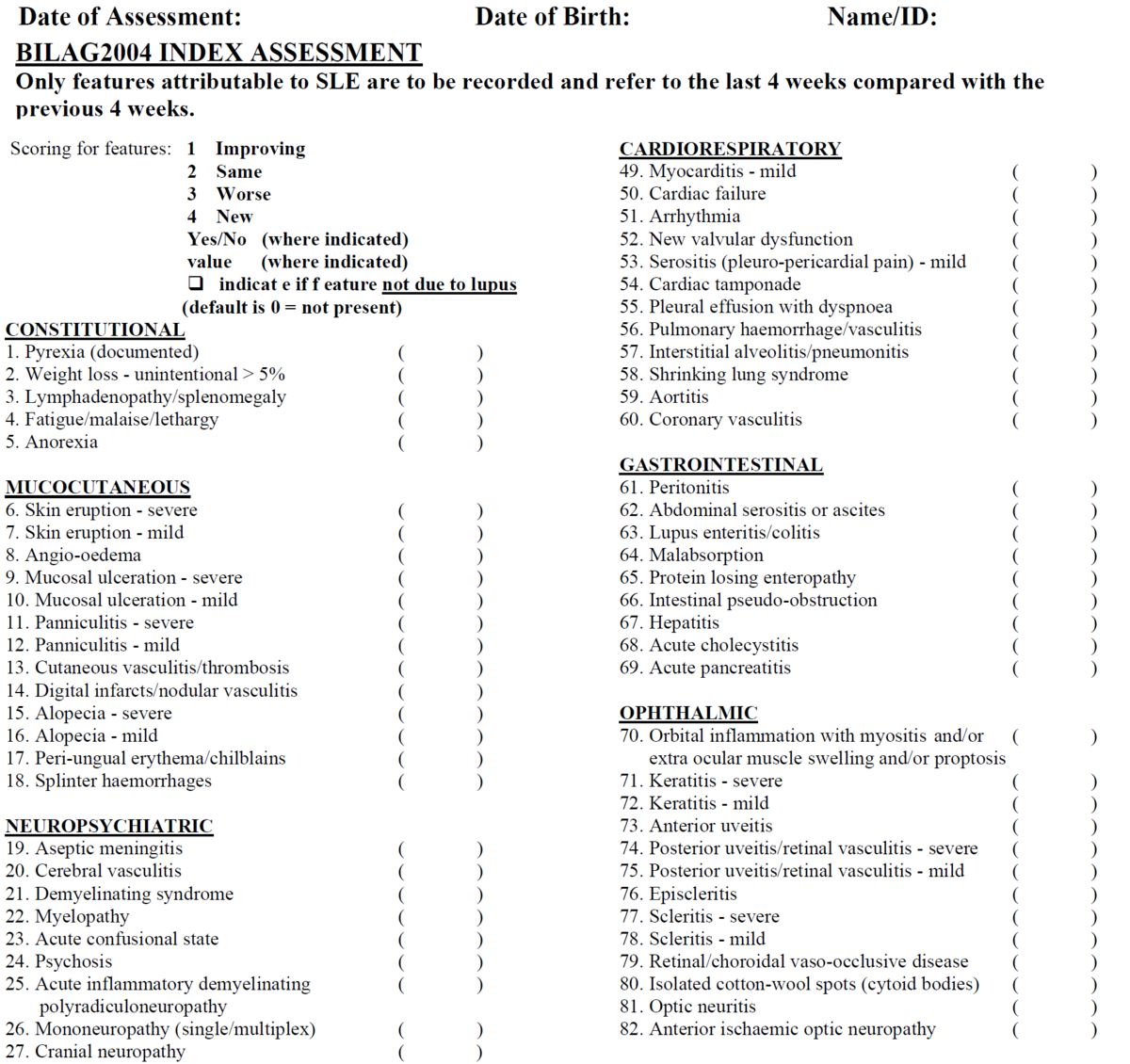 Date of Assessment: Date of Birth: Name/ID:

BILAG2004 INDEX ASSESSMENT

Only features attributable to SLE are to be recorded and refer to the last 4 weeks compared with the previous 4 weeks.

Scoring for features: 1 Improving
2 Same
3 Worse
4 New
Yes/No (where indicated)
value (where indicated)
❑ indicat e if f eature not due to lupus
(default is 0 = not present)

CONSTITUTIONAL
1. Pyrexia (documented) ( )
2. Weight loss - unintentional > 5% ( )
3. Lymphadenopathy/splenomegaly ( )
4. Fatigue/malaise/lethargy ( )
5. Anorexia ( )

MUCOCUTANEOUS
6. Skin eruption - severe ( )
7. Skin eruption - mild ( )
8. Angio-oedema ( )
9. Mucosal ulceration - severe ( )
10. Mucosal ulceration - mild ( )
11. Panniculitis - severe ( )
12. Panniculitis - mild ( )
13. Cutaneous vasculitis/thrombosis ( )
14. Digital infarcts/nodular vasculitis ( )
15. Alopecia - severe ( )
16. Alopecia - mild ( )
17. Peri-ungual erythema/chilblains ( )
18. Splinter haemorrhages ( )

NEUROPSYCHIATRIC
19. Aseptic meningitis ( )
20. Cerebral vasculitis ( )
21. Demyelinating syndrome ( )
22. Myelopathy ( )
23. Acute confusional state ( )
24. Psychosis ( )
25. Acute inflammatory demyelinating polyradiculoneuropathy ( )
26. Mononeuropathy (single/multiplex) ( )
27. Cranial neuropathy ( )

CARDIORESPIRATORY
49. Myocarditis - mild ( )
50. Cardiac failure ( )
51. Arrhythmia ( )
52. New valvular dysfunction ( )
53. Serositis (pleuro-pericardial pain) - mild ( )
54. Cardiac tamponade ( )
55. Pleural effusion with dyspnoea ( )
56. Pulmonary haemorrhage/vasculitis ( )
57. Interstitial alveolitis/pneumonitis ( )
58. Shrinking lung syndrome ( )
59. Aortitis ( )
60. Coronary vasculitis ( )

GASTROINTESTINAL
61. Peritonitis ( )
62. Abdominal serositis or ascites ( )
63. Lupus enteritis/colitis ( )
64. Malabsorption ( )
65. Protein losing enteropathy ( )
66. Intestinal pseudo-obstruction ( )
67. Hepatitis ( )
68. Acute cholecystitis ( )
69. Acute pancreatitis ( )

OPHTHALMIC
70. Orbital inflammation with myositis and/or extra ocular muscle swelling and/or proptosis ( )
71. Keratitis - severe ( )
72. Keratitis - mild ( )
73. Anterior uveitis ( )
74. Posterior uveitis/retinal vasculitis - severe ( )
75. Posterior uveitis/retinal vasculitis - mild ( )
76. Episcleritis ( )
77. Scleritis - severe ( )
78. Scleritis - mild ( )
79. Retinal/choroidal vaso-occlusive disease ( )
80. Isolated cotton-wool spots (cytoid bodies) ( )
81. Optic neuritis ( )
82. Anterior ischaemic optic neuropathy ( )